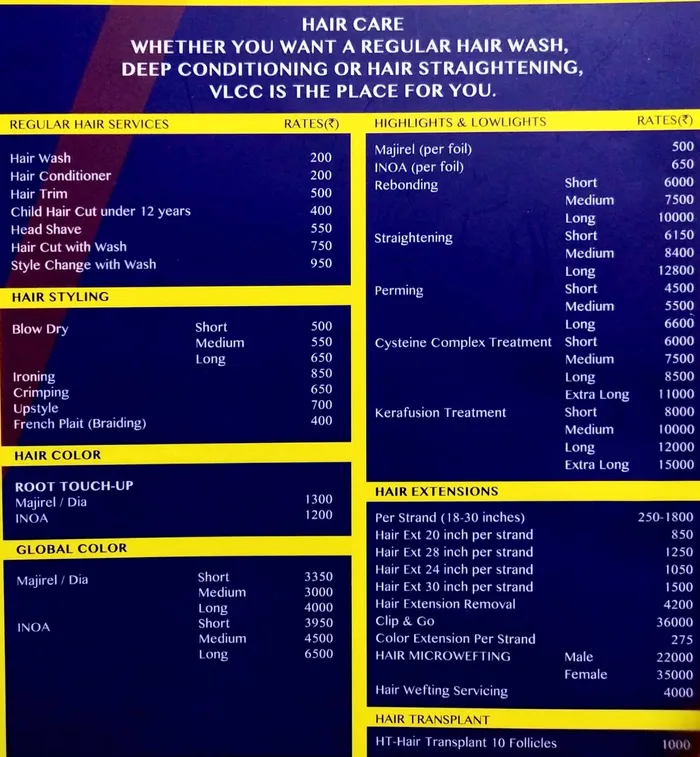 HAIR CARE
WHETHER YOU WANT A REGULAR HAIR WASH, DEEP CONDITIONING OR HAIR STRAIGHTENING, VLCC IS THE PLACE FOR YOU.

REGULAR HAIR SERVICES RATES(₹)
Hair Wash 200
Hair Conditioner 200
Hair Trim 500
Child Hair Cut under 12 years 400
Head Shave 550
Hair Cut with Wash 750
Style Change with Wash 950

HAIR STYLING
Blow Dry Short 500
Medium 550
Long 650
Ironing 850
Crimping 650
Upstyle 700
French Plait (Braiding) 400

HAIR COLOR
ROOT TOUCH-UP
Majirel / Dia 1300
INOA 1200

GLOBAL COLOR
Majirel / Dia Short 3350
Medium 3000
Long 4000
INOA Short 3950
Medium 4500
Long 6500

HIGHLIGHTS & LOWLIGHTS RATES(₹)
Majirel (per foil) 500
INOA (per foil) 650
Rebonding Short 6000
Medium 7500
Long 10000
Straightening Short 6150
Medium 8400
Long 12800
Perming Short 4500
Medium 5500
Long 6600
Cysteine Complex Treatment Short 6000
Medium 7500
Long 8500
Extra Long 11000
Kerafusion Treatment Short 8000
Medium 10000
Long 12000
Extra Long 15000

HAIR EXTENSIONS
Per Strand (18-30 inches) 250-1800
Hair Ext 20 inch per strand 850
Hair Ext 28 inch per strand 1250
Hair Ext 24 inch per strand 1050
Hair Ext 30 inch per strand 1500
Hair Extension Removal 4200
Clip & Go 36000
Color Extension Per Strand 275
HAIR MICROWEFTING Male 22000
Female 35000
Hair Wefting Servicing 4000

HAIR TRANSPLANT
HT-Hair Transplant 10 Follicles 1000